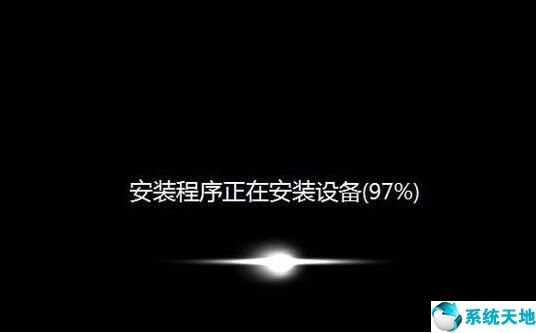 安装程序正在安装设备(97%)

系统天地